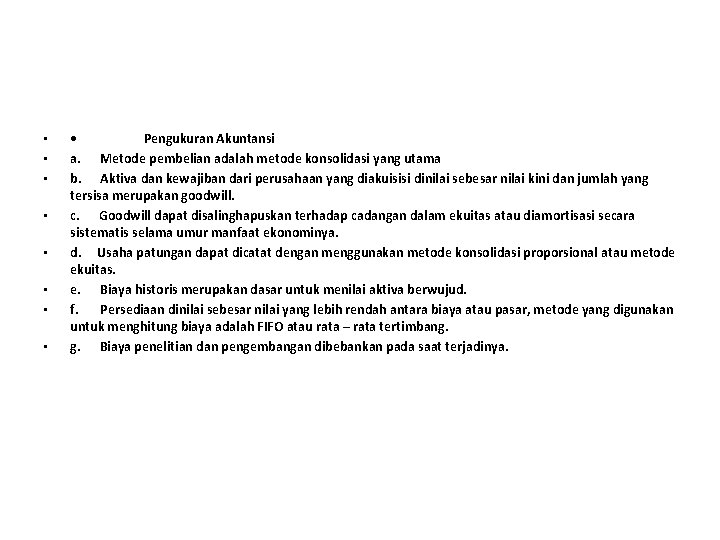 • • Pengukuran Akuntansi
• a. Metode pembelian adalah metode konsolidasi yang utama
• b. Aktiva dan kewajiban dari perusahaan yang diakuisisi dinilai sebesar nilai kini dan jumlah yang tersisa merupakan goodwill.
• c. Goodwill dapat disalinghapuskan terhadap cadangan dalam ekuitas atau diamortisasi secara sistematis selama umur manfaat ekonominya.
• d. Usaha patungan dapat dicatat dengan menggunakan metode konsolidasi proporsional atau metode ekuitas.
• e. Biaya historis merupakan dasar untuk menilai aktiva berwujud.
• f. Persediaan dinilai sebesar nilai yang lebih rendah antara biaya atau pasar, metode yang digunakan untuk menghitung biaya adalah FIFO atau rata – rata tertimbang.
• g. Biaya penelitian dan pengembangan dibebankan pada saat terjadinya.